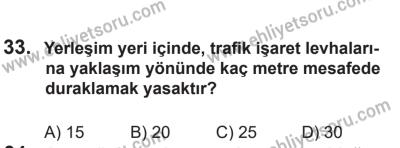 www.ehliyetsoru.com
www.ehliyetsoru.com

33. Yerleşim yeri içinde, trafik işaret levhalarına yaklaşım yönünde kaç metre mesafede duraklamak yasaktır?

A) 15 B) 20 C) 25 D) 30

www.ehliyetsoru.com